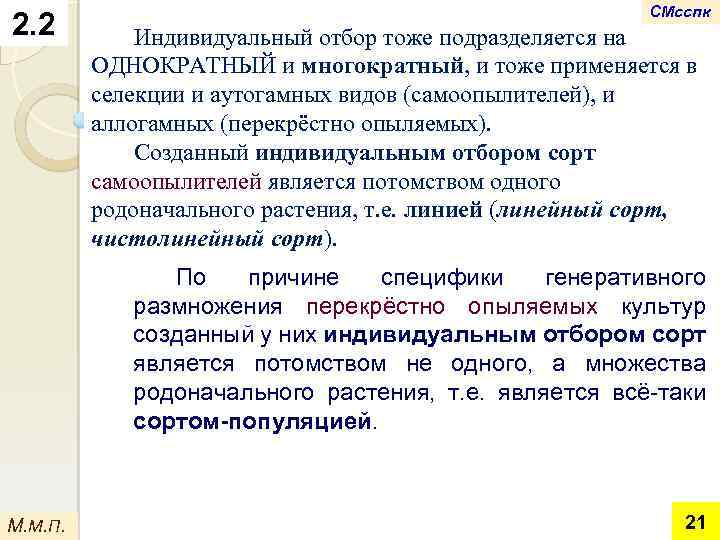 2.2

СМсспк

Индивидуальный отбор тоже подразделяется на ОДНОКРАТНЫЙ и многократный, и тоже применяется в селекции и аутогамных видов (самоопылителей), и аллогамных (перекрёстно опыляемых).

Созданный индивидуальным отбором сорт самоопылителей является потомством одного родоначального растения, т.е. линией (линейный сорт, чистолинейный сорт).

По причине специфики генеративного размножения перекрёстно опыляемых культур созданный у них индивидуальным отбором сорт является потомством не одного, а множества родоначального растения, т.е. является всё-таки сортом-популяцией.

М.м.п.

21